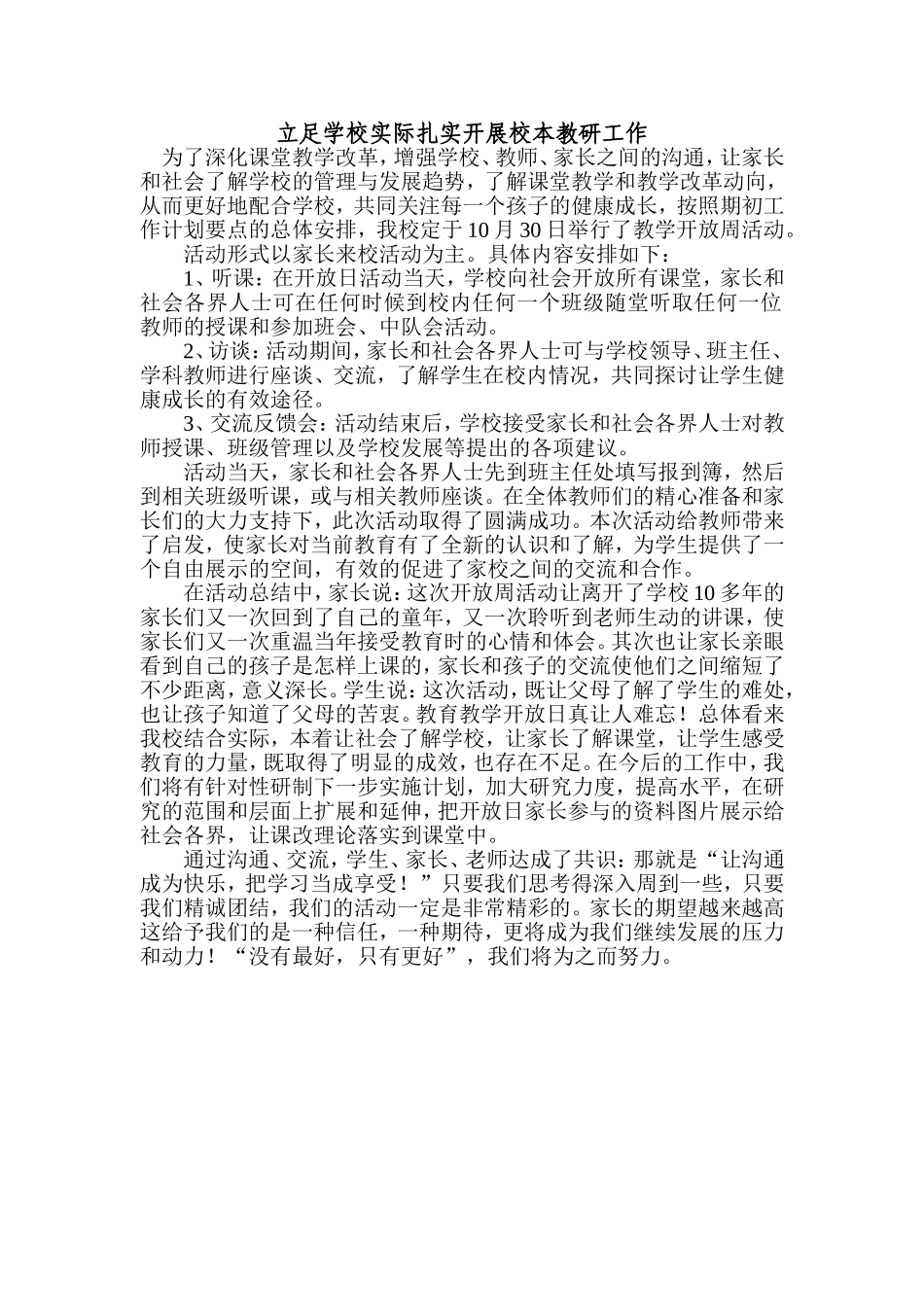 立足学校实际扎实开展校本教研工作

为了深化课堂教学改革，增强学校、教师、家长之间的沟通，让家长和社会了解学校的管理与发展趋势，了解课堂教学和教学改革动向，从而更好地配合学校，共同关注每一个孩子的健康成长，按照期初工作计划要点的总体安排，我校定于10月30日举行了教学开放周活动。

活动形式以家长来校活动为主。具体内容安排如下：

1、听课：在开放日活动当天，学校向社会开放所有课堂，家长和社会各界人士可在任何时候到校内任何一个班级随堂听取任何一位教师的授课和参加班会、中队会活动。

2、访谈：活动期间，家长和社会各界人士可与学校领导、班主任、学科教师进行座谈、交流，了解学生在校内情况，共同探讨让学生健康成长的有效途径。

3、交流反馈会：活动结束后，学校接受家长和社会各界人士对教师授课、班级管理以及学校发展等提出的各项建议。

活动当天，家长和社会各界人士先到班主任处填写报到簿，然后到相关班级听课，或与相关教师座谈。在全体教师们的精心准备和家长们的大力支持下，此次活动取得了圆满成功。本次活动给教师带来了启发，使家长对当前教育有了全新的认识和了解，为学生提供了一个自由展示的空间，有效的促进了家校之间的交流和合作。

在活动总结中，家长说：这次开放周活动让离开了学校10多年的家长们又一次回到了自己的童年，又一次聆听到老师生动的讲课，使家长们又一次重温当年接受教育时的心情和体会。其次也让家长亲眼看到自己的孩子是怎样上课的，家长和孩子的交流使他们之间缩短了不少距离，意义深长。学生说：这次活动，既让父母了解了学生的难处，也让孩子知道了父母的苦衷。教育教学开放日真让人难忘！总体看来我校结合实际，本着让社会了解学校，让家长了解课堂，让学生感受教育的力量，既取得了明显的成效，也存在不足。在今后的工作中，我们将有针对性研制下一步实施计划，加大研究力度，提高水平，在研究的范围和层面上扩展和延伸，把开放日家长参与的资料图片展示给社会各界，让课改理论落实到课堂中。

通过沟通、交流，学生、家长、老师达成了共识：那就是“让沟通成为快乐，把学习当成享受！”只要我们思考得深入周到一些，只要我们精诚团结，我们的活动一定是非常精彩的。家长的期望越来越高这给予我们的是一种信任，一种期待，更将成为我们继续发展的压力和动力！“没有最好，只有更好”，我们将为之而努力。